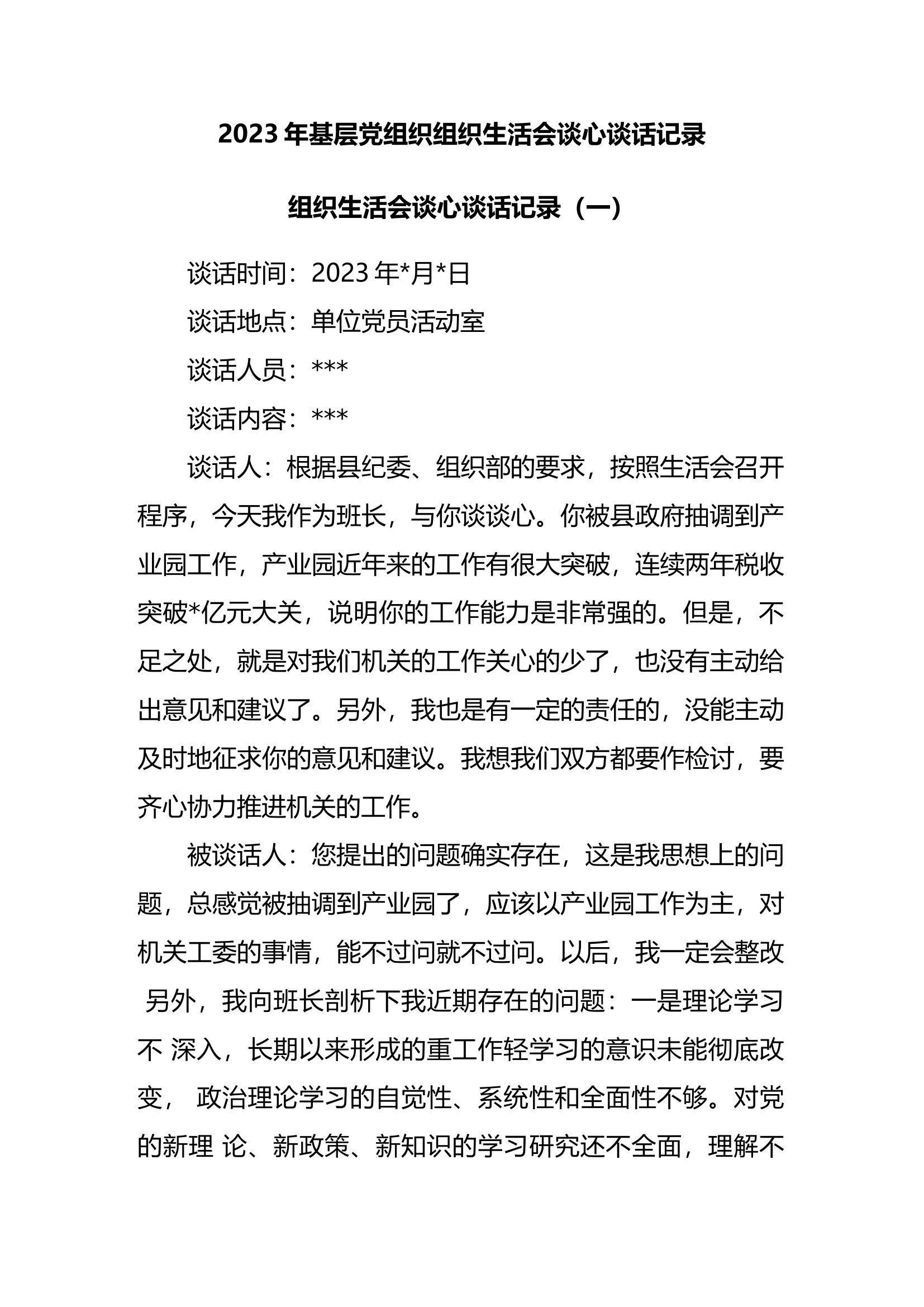 2023 年基层党组织组织生活会谈心谈话记录

组织生活会谈心谈话记录（一）

谈话时间：2023 年*月*日

谈话地点：单位党员活动室

谈话人员：***

谈话内容：***

谈话人：根据县纪委、组织部的要求，按照生活会召开程序，今天我作为班长，与你谈谈心。你被县政府抽调到产业园工作，产业园近年来的工作有很大突破，连续两年税收突破*亿元大关，说明你的工作能力是非常强的。但是，不足之处，就是对我们机关的工作关心的少了，也没有主动给出意见和建议了。另外，我也是有一定的责任的，没能主动及时地征求你的意见和建议。我想我们双方都要作检讨，要齐心协力推进机关的工作。

被谈话人：您提出的问题确实存在，这是我思想上的问题，总感觉被抽调到产业园了，应该以产业园工作为主，对机关工委的事情，能不过问就不过问。以后，我一定会整改 另外，我向班长剖析下我近期存在的问题：一是理论学习不 深入，长期以来形成的重工作轻学习的意识未能彻底改变， 政治理论学习的自觉性、系统性和全面性不够。对党的新理 论、新政策、新知识的学习研究还不全面，理解不